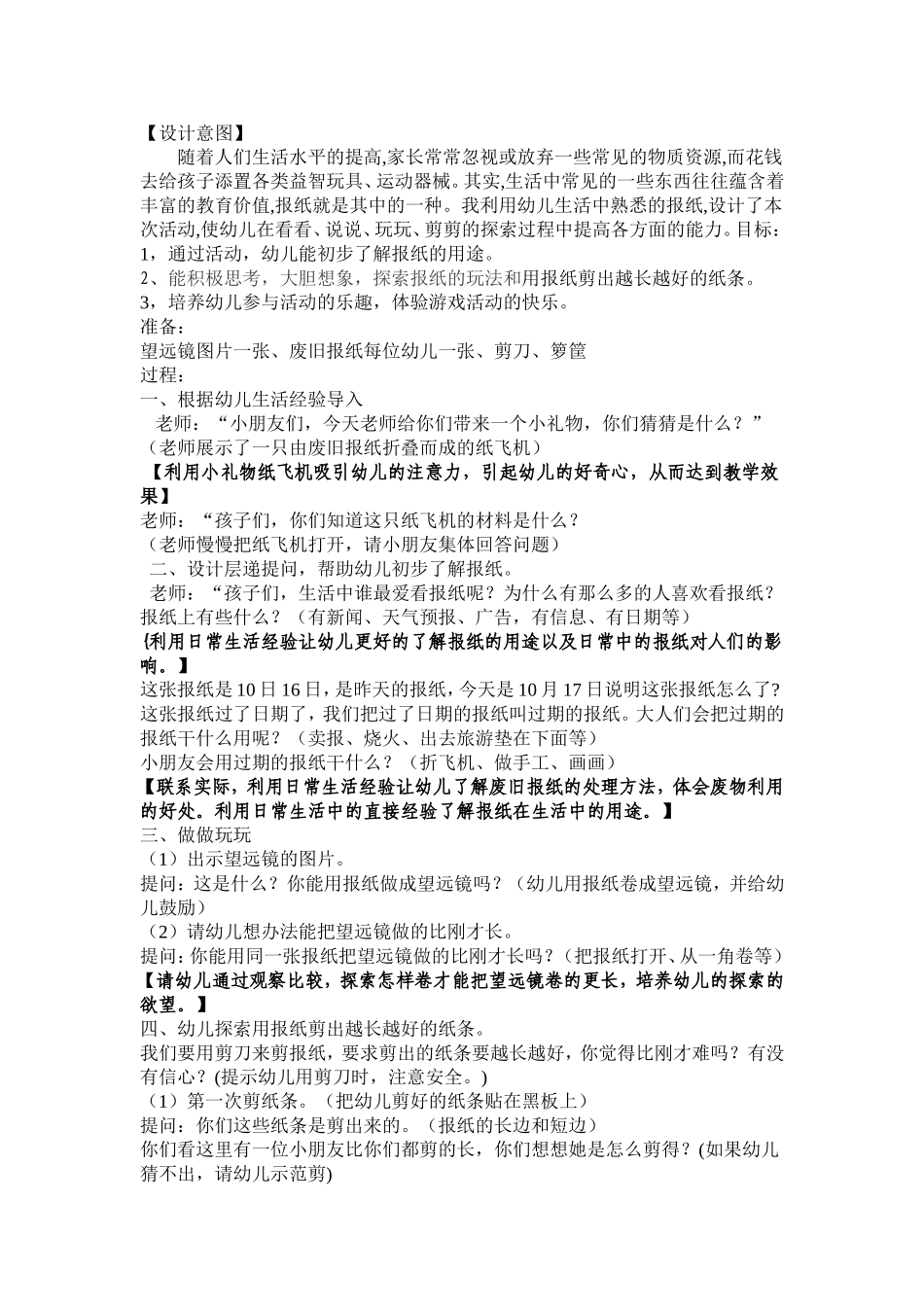 【设计意图】

随着人们生活水平的提高,家长常常忽视或放弃一些常见的物质资源,而花钱去给孩子添置各类益智玩具、运动器械。其实,生活中常见的一些东西往往蕴含着丰富的教育价值,报纸就是其中的一种。我利用幼儿生活中熟悉的报纸,设计了本次活动,使幼儿在看看、说说、玩玩、剪剪的探索过程中提高各方面的能力。目标:

1,通过活动,幼儿能初步了解报纸的用途。

2、能积极思考,大胆想象,探索报纸的玩法和用报纸剪出越长越好的纸条。

3,培养幼儿参与活动的乐趣,体验游戏活动的快乐。

准备:

望远镜图片一张、废旧报纸每位幼儿一张、剪刀、箩筐

过程:

一、根据幼儿生活经验导入

老师:“小朋友们,今天老师给你们带来一个小礼物,你们猜猜是什么?”

(老师展示了一只由废旧报纸折叠而成的纸飞机)

【利用小礼物纸飞机吸引幼儿的注意力,引起幼儿的好奇心,从而达到教学效果】

老师:“孩子们,你们知道这只纸飞机的材料是什么?

(老师慢慢把纸飞机打开,请小朋友集体回答问题)

二、设计层递提问,帮助幼儿初步了解报纸。

老师:“孩子们,生活中谁最爱看报纸呢?为什么有那么多的人喜欢看报纸?报纸上有些什么?(有新闻、天气预报、广告,有信息、有日期等)

{利用日常生活经验让幼儿更好的了解报纸的用途以及日常中的报纸对人们的影响。】

这张报纸是10日16日,是昨天的报纸,今天是10月17日说明这张报纸怎么了?这张报纸过了日期了,我们把过了日期的报纸叫过期的报纸。大人们会把过期的报纸干什么用呢?(卖报、烧火、出去旅游垫在下面等)

小朋友会用过期的报纸干什么?(折飞机、做手工、画画)

【联系实际,利用日常生活经验让幼儿了解废旧报纸的处理方法,体会废物利用的好处。利用日常生活中的直接经验了解报纸在生活中的用途。】

三、做做玩玩

(1)出示望远镜的图片。

提问:这是什么?你能用报纸做成望远镜吗?(幼儿用报纸卷成望远镜,并给幼儿鼓励)

(2)请幼儿想办法能把望远镜做的比刚才长。

提问:你能用同一张报纸把望远镜做的比刚才长吗?(把报纸打开、从一角卷等)

【请幼儿通过观察比较,探索怎样卷才能把望远镜卷的更长,培养幼儿的探索的欲望。】

四、幼儿探索用报纸剪出越长越好的纸条。

我们要用剪刀来剪报纸,要求剪出的纸条要越长越好,你觉得比刚才难吗?有没有信心?(提示幼儿用剪刀时,注意安全。)

(1)第一次剪纸条。(把幼儿剪好的纸条贴在黑板上)

提问:你们这些纸条是剪出来的。(报纸的长边和短边)

你们看这里有一位小朋友比你们都剪的长,你们想想她是怎么剪得?(如果幼儿猜不出,请幼儿示范剪)